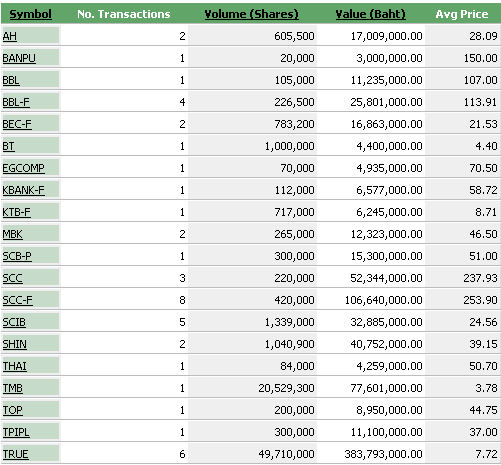 | Symbol | No. Transactions | Volume (Shares) | Value (Baht) | Avg Price |
|---|---|---|---|---|
| AH | 2 | 605,500 | 17,009,000.00 | 28.09 |
| BANPU | 1 | 20,000 | 3,000,000.00 | 150.00 |
| BBL | 1 | 105,000 | 11,235,000.00 | 107.00 |
| BBL-F | 4 | 226,500 | 25,801,000.00 | 113.91 |
| BEC-F | 2 | 783,200 | 16,863,000.00 | 21.53 |
| BT | 1 | 1,000,000 | 4,400,000.00 | 4.40 |
| EGCOMP | 1 | 70,000 | 4,935,000.00 | 70.50 |
| KBANK-F | 1 | 112,000 | 6,577,000.00 | 58.72 |
| KTB-F | 1 | 717,000 | 6,245,000.00 | 8.71 |
| MBK | 2 | 265,000 | 12,323,000.00 | 46.50 |
| SCB-P | 1 | 300,000 | 15,300,000.00 | 51.00 |
| SCC | 3 | 220,000 | 52,344,000.00 | 237.93 |
| SCC-F | 8 | 420,000 | 106,640,000.00 | 253.90 |
| SCIB | 5 | 1,339,000 | 32,885,000.00 | 24.56 |
| SHIN | 2 | 1,040,900 | 40,752,000.00 | 39.15 |
| THAI | 1 | 84,000 | 4,259,000.00 | 50.70 |
| TMB | 1 | 20,529,300 | 77,601,000.00 | 3.78 |
| TOP | 1 | 200,000 | 8,950,000.00 | 44.75 |
| TPIPL | 1 | 300,000 | 11,100,000.00 | 37.00 |
| TRUE | 6 | 49,710,000 | 383,793,000.00 | 7.72 |